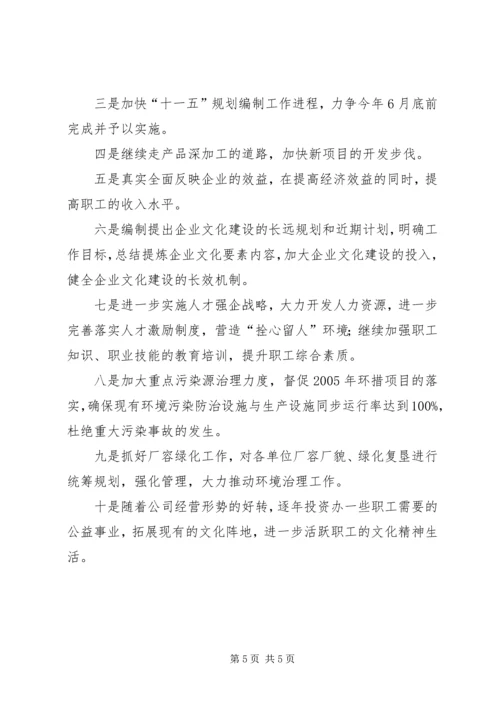 三是加快“十一五”规划编制工作进程，力争今年6月底前完成并予以实施。

四是继续走产品深加工的道路，加快新项目的开发步伐。

五是真实全面反映企业的效益，在提高经济效益的同时，提高职工的收入水平。

六是编制提出企业文化建设的长远规划和近期计划，明确工作目标，总结提炼企业文化要素内容，加大企业文化建设的投入，健全企业文化建设的长效机制。

七是进一步实施人才强企战略，大力开发人力资源，进一步完善落实人才激励制度，营造“拴心留人”环境；继续加强职工知识、职业技能的教育培训，提升职工综合素质。

八是加大重点污染源治理力度，督促2005年环措项目的落实，确保现有环境污染防治设施与生产设施同步运行率达到100%，杜绝重大污染事故的发生。

九是抓好厂容绿化工作，对各单位厂容厂貌、绿化复垦进行统筹规划，强化管理，大力推动环境治理工作。

十是随着公司经营形势的好转，逐年投资办一些职工需要的公益事业，拓展现有的文化阵地，进一步活跃职工的文化精神生活。

第5页 共5页